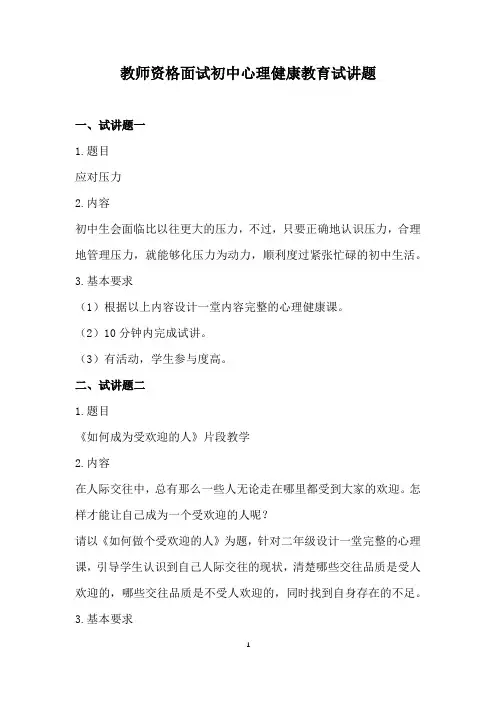 教师资格面试初中心理健康教育试讲题

一、试讲题一

1.题目

应对压力

2.内容

初中生会面临比以往更大的压力，不过，只要正确地认识压力，合理地管理压力，就能够化压力为动力，顺利度过紧张忙碌的初中生活。

3.基本要求

（1）根据以上内容设计一堂内容完整的心理健康课。

（2）10分钟内完成试讲。

（3）有活动，学生参与度高。

二、试讲题二

1.题目

《如何成为受欢迎的人》片段教学

2.内容

在人际交往中，总有那么一些人无论走在哪里都受到大家的欢迎。怎样才能让自己成为一个受欢迎的人呢？

请以《如何做个受欢迎的人》为题，针对二年级设计一堂完整的心理课，引导学生认识到自己人际交往的现状，清楚哪些交往品质是受人欢迎的，哪些交往品质是不受人欢迎的，同时找到自身存在的不足。

3.基本要求

1